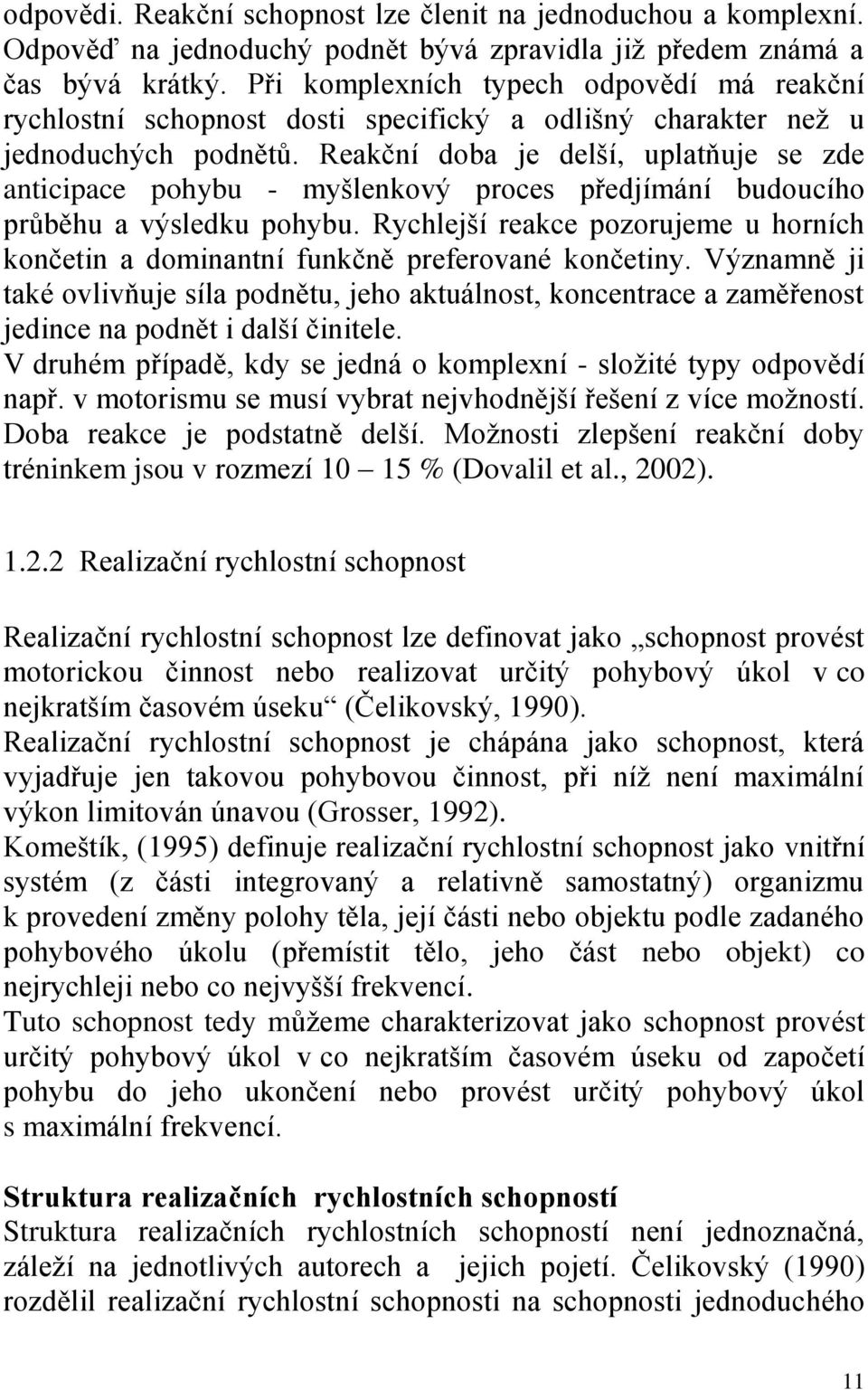 odpovědi. Reakční schopnost lze členit na jednoduchou a komplexní. Odpověď na jednoduchý podnět bývá zpravidla již předem známá a čas bývá krátký. Při komplexních typech odpovědí má reakční rychlostní schopnost dosti specifický a odlišný charakter než u jednoduchých podnětů. Reakční doba je delší, uplatňuje se zde anticipace pohybu - myšlenkový proces předjímání budoucího průběhu a výsledku pohybu. Rychlejší reakce pozorujeme u horních končetin a dominantní funkčně preferované končetiny. Významně ji také ovlivňuje síla podnětu, jeho aktuálnost, koncentrace a zaměřenost jedince na podnět i další činitele.
V druhém případě, kdy se jedná o komplexní - složité typy odpovědí např. v motorismu se musí vybrat nejvhodnější řešení z více možností. Doba reakce je podstatně delší. Možnosti zlepšení reakční doby tréninkem jsou v rozmezí 10 – 15 % (Dovalil et al., 2002).

1.2.2 Realizační rychlostní schopnost

Realizační rychlostní schopnost lze definovat jako „schopnost provést motorickou činnost nebo realizovat určitý pohybový úkol v co nejkratším časovém úseku“ (Čelikovský, 1990).
Realizační rychlostní schopnost je chápána jako schopnost, která vyjadřuje jen takovou pohybovou činnost, při níž není maximální výkon limitován únavou (Grosser, 1992).
Komeštík, (1995) definuje realizační rychlostní schopnost jako vnitřní systém (z části integrovaný a relativně samostatný) organizmu k provedení změny polohy těla, její části nebo objektu podle zadaného pohybového úkolu (přemístit tělo, jeho část nebo objekt) co nejrychleji nebo co nejvyšší frekvencí.
Tuto schopnost tedy můžeme charakterizovat jako schopnost provést určitý pohybový úkol v co nejkratším časovém úseku od započetí pohybu do jeho ukončení nebo provést určitý pohybový úkol s maximální frekvencí.

Struktura realizačních rychlostních schopností
Struktura realizačních rychlostních schopností není jednoznačná, záleží na jednotlivých autorech a jejich pojetí. Čelikovský (1990) rozdělil realizační rychlostní schopnosti na schopnosti jednoduchého

11